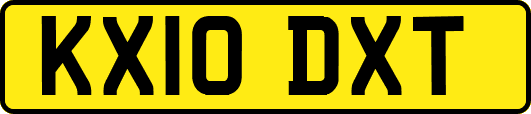 KX10 DXT